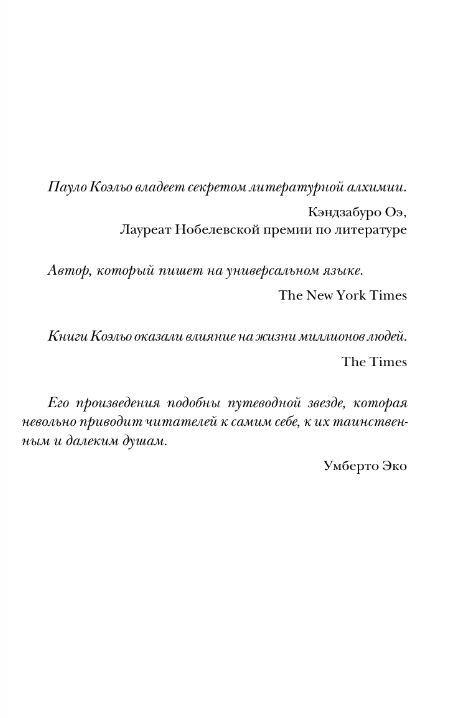 Пауло Коэльо владеет секретом литературной алхимии.

Кэндзабуро Оэ,
Лауреат Нобелевской премии по литературе

Автор, который пишет на универсальном языке.

The New York Times

Книги Коэльо оказали влияние на жизни миллионов людей.

The Times

Его произведения подобны путеводной звезде, которая невольно приводит читателей к самим себе, к их таинственным и далеким душам.

Умберто Эко